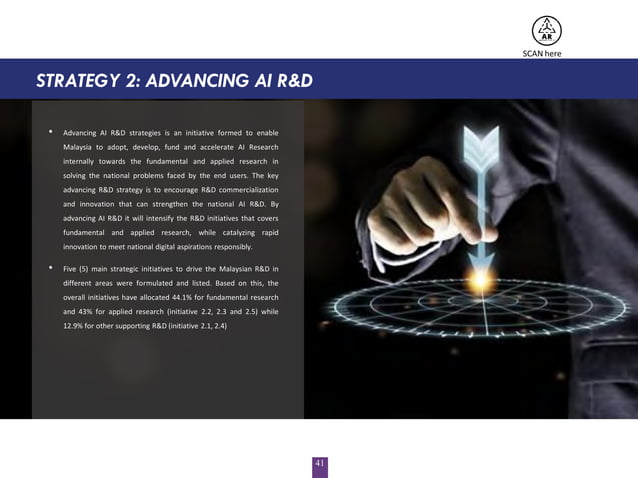 AR

SCAN here

STRATEGY 2: ADVANCING AI R&D

• Advancing AI R&D strategies is an initiative formed to enable Malaysia to adopt, develop, fund and accelerate AI Research internally towards the fundamental and applied research in solving the national problems faced by the end users. The key advancing R&D strategy is to encourage R&D commercialization and innovation that can strengthen the national AI R&D. By advancing AI R&D it will intensify the R&D initiatives that covers fundamental and applied research, while catalyzing rapid innovation to meet national digital aspirations responsibly.

• Five (5) main strategic initiatives to drive the Malaysian R&D in different areas were formulated and listed. Based on this, the overall initiatives have allocated 44.1% for fundamental research and 43% for applied research (initiative 2.2, 2.3 and 2.5) while 12.9% for other supporting R&D (initiative 2.1, 2.4)

41